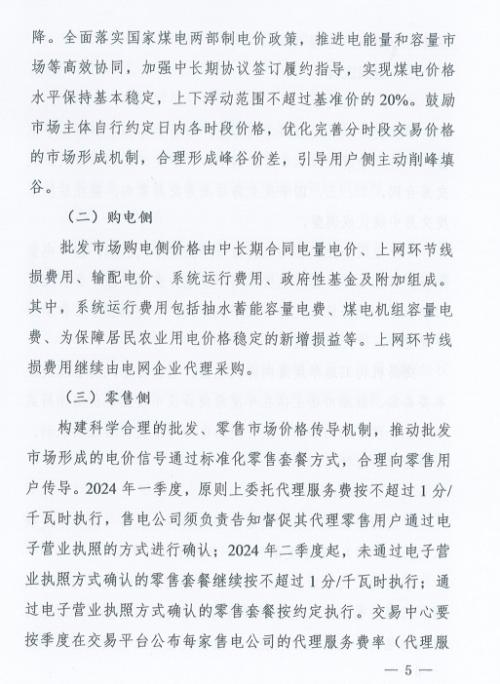 降。全面落实国家煤电两部制电价政策，推进电能量和容量市场等高效协同，加强中长期协议签订履约指导，实现煤电价格水平保持基本稳定，上下浮动范围不超过基准价的20%。鼓励市场主体自行约定日内各时段价格，优化完善分时段交易价格的市场形成机制，合理形成峰谷价差，引导用户侧主动削峰填谷。

（二）购电侧

批发市场购电侧价格由中长期合同电量电价、上网环节线损费用、输配电价、系统运行费用、政府性基金及附加组成。其中，系统运行费用包括抽水蓄能容量电费、煤电机组容量电费、为保障居民农业用电价格稳定的新增损益等。上网环节线损费用继续由电网企业代理采购。

（三）零售侧

构建科学合理的批发、零售市场价格传导机制，推动批发市场形成的电价信号通过标准化零售套餐方式，合理向零售用户传导。2024年一季度，原则上委托代理服务费按不超过1分/千瓦时执行，售电公司须负责告知督促其代理零售用户通过电子营业执照的方式进行确认；2024年二季度起，未通过电子营业执照方式确认的零售套餐继续按不超过1分/千瓦时执行；通过电子营业执照方式确认的零售套餐按约定执行。交易中心要按季度在交易平台公布每家售电公司的代理服务费率（代理服

— 5 —